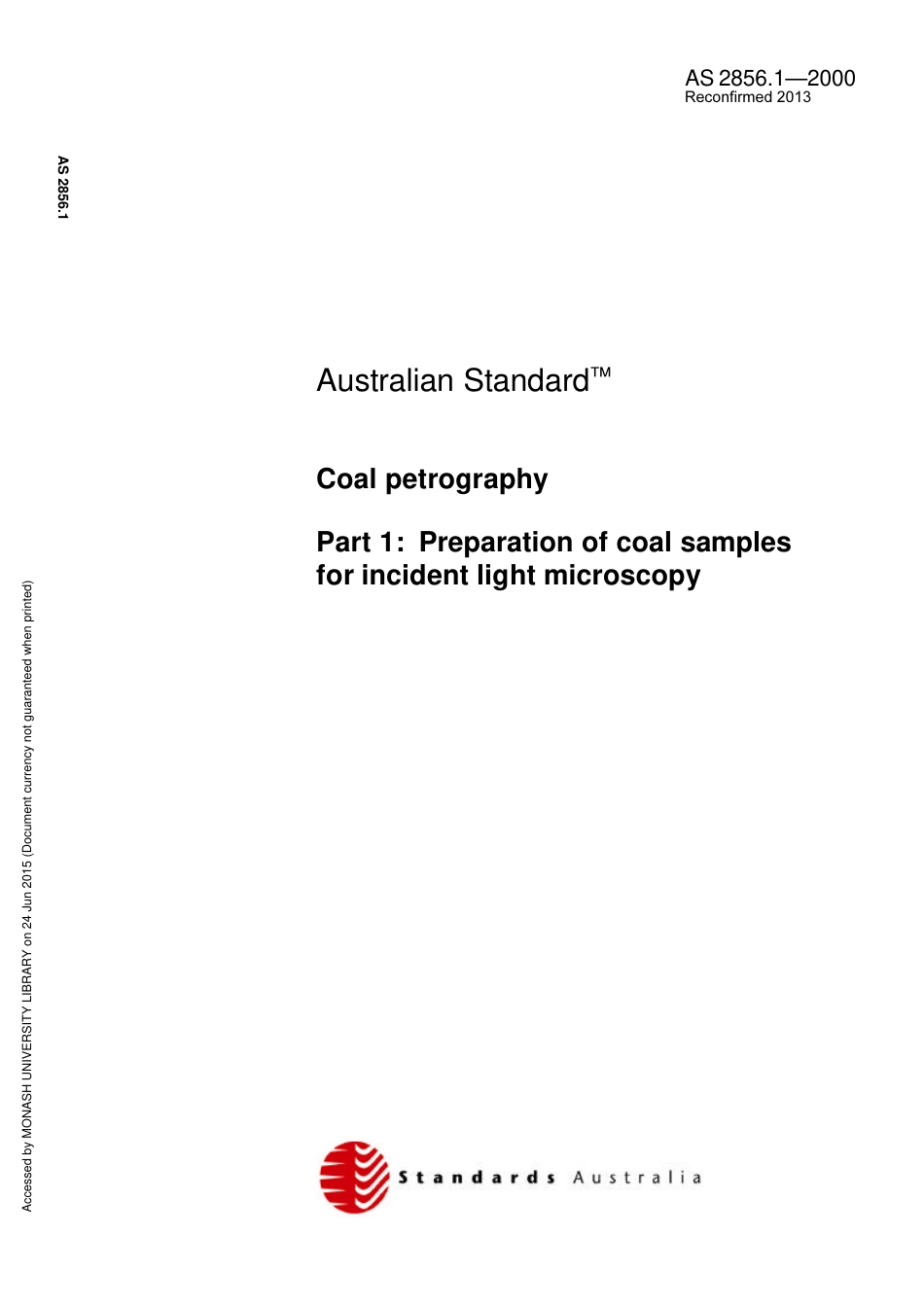 AS 2856.1—2000
Reconfirmed 2013

AS 2856.1

Australian Standard™

Coal petrography

Part 1: Preparation of coal samples for incident light microscopy

Accessed by MONASH UNIVERSITY LIBRARY on 24 Jun 2015 (Document currency not guaranteed when printed)

Standards Australia